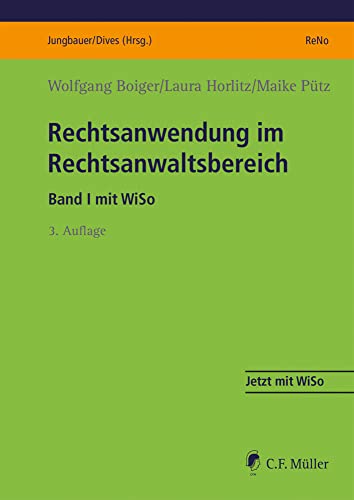 Jungbauer/Dives (Hrsg.)

ReNo

Wolfgang Boiger/Laura Horlitz/Maike Pütz

Rechtsanwendung im Rechtsanwaltsbereich

Band I mit WiSo

3. Auflage

Jetzt mit WiSo

C.F. Müller